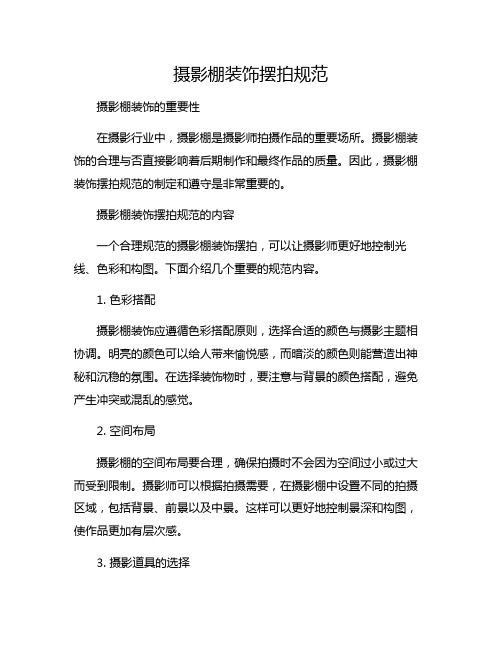 摄影棚装饰摆拍规范

摄影棚装饰的重要性

在摄影行业中，摄影棚是摄影师拍摄作品的重要场所。摄影棚装饰的合理与否直接影响着后期制作和最终作品的质量。因此，摄影棚装饰摆拍规范的制定和遵守是非常重要的。

摄影棚装饰摆拍规范的内容

一个合理规范的摄影棚装饰摆拍，可以让摄影师更好地控制光线、色彩和构图。下面介绍几个重要的规范内容。

1. 色彩搭配

摄影棚装饰应遵循色彩搭配原则，选择合适的颜色与摄影主题相协调。明亮的颜色可以给人带来愉悦感，而暗淡的颜色则能营造出神秘和沉稳的氛围。在选择装饰物时，要注意与背景的颜色搭配，避免产生冲突或混乱的感觉。

2. 空间布局

摄影棚的空间布局要合理，确保拍摄时不会因为空间过小或过大而受到限制。摄影师可以根据拍摄需要，在摄影棚中设置不同的拍摄区域，包括背景、前景以及中景。这样可以更好地控制景深和构图，使作品更加有层次感。

3. 摄影道具的选择